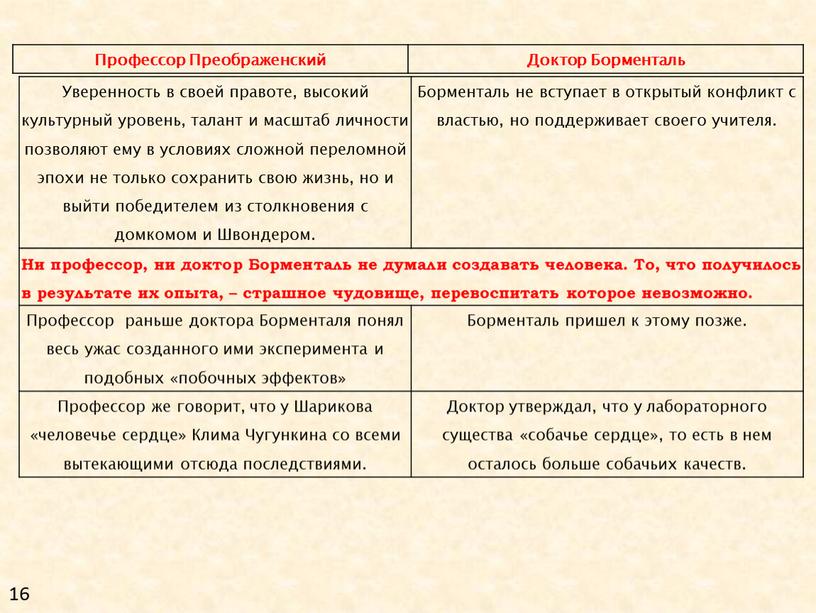 | Профессор Преображенский | Доктор Борменталь |
|---|---|
| Уверенность в своей правоте, высокий культурный уровень, талант и масштаб личности позволяют ему в условиях сложной переломной эпохи не только сохранить свою жизнь, но и выйти победителем из столкновения с домкомом и Швондером. | Борменталь не вступает в открытый конфликт с властью, но поддерживает своего учителя. |
| Ни профессор, ни доктор Борменталь не думали создавать человека. То, что получилось в результате их опыта, – страшное чудовище, перевоспитать которое невозможно. | |
| Профессор раньше доктора Борменталя понял весь ужас созданного ими эксперимента и подобных «побочных эффектов» | Борменталь пришел к этому позже. |
| Профессор же говорит, что у Шарикова «человечье сердце» Клима Чугункина со всеми вытекающими отсюда последствиями. | Доктор утверждал, что у лабораторного существа «собачье сердце», то есть в нем осталось больше собачьих качеств. |

16